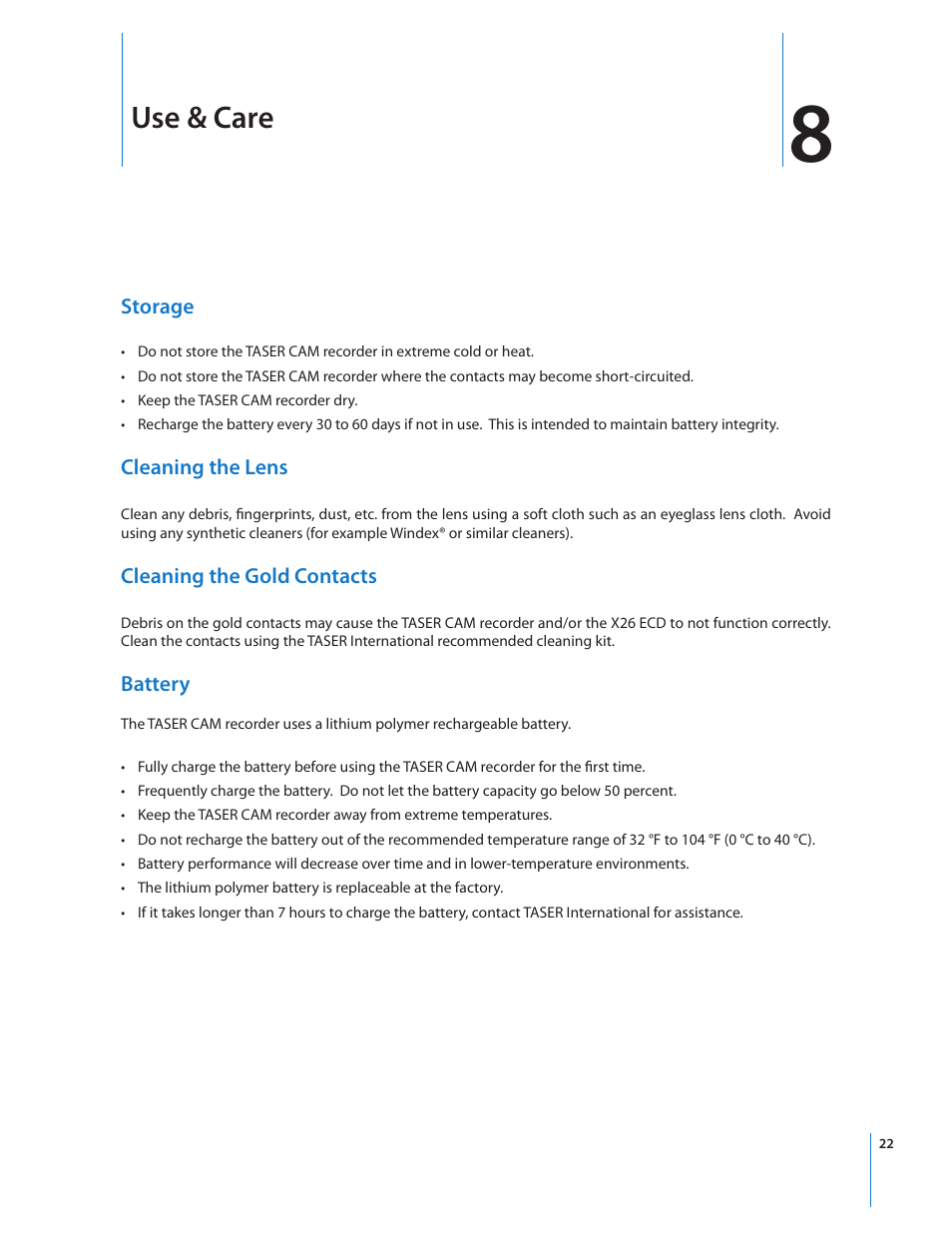 Use & Care

8

Storage

• Do not store the TASER CAM recorder in extreme cold or heat.
• Do not store the TASER CAM recorder where the contacts may become short-circuited.
• Keep the TASER CAM recorder dry.
• Recharge the battery every 30 to 60 days if not in use. This is intended to maintain battery integrity.

Cleaning the Lens

Clean any debris, fingerprints, dust, etc. from the lens using a soft cloth such as an eyeglass lens cloth. Avoid using any synthetic cleaners (for example Windex® or similar cleaners).

Cleaning the Gold Contacts

Debris on the gold contacts may cause the TASER CAM recorder and/or the X26 ECD to not function correctly. Clean the contacts using the TASER International recommended cleaning kit.

Battery

The TASER CAM recorder uses a lithium polymer rechargeable battery.

• Fully charge the battery before using the TASER CAM recorder for the first time.
• Frequently charge the battery. Do not let the battery capacity go below 50 percent.
• Keep the TASER CAM recorder away from extreme temperatures.
• Do not recharge the battery out of the recommended temperature range of 32 °F to 104 °F (0 °C to 40 °C).
• Battery performance will decrease over time and in lower-temperature environments.
• The lithium polymer battery is replaceable at the factory.
• If it takes longer than 7 hours to charge the battery, contact TASER International for assistance.

22